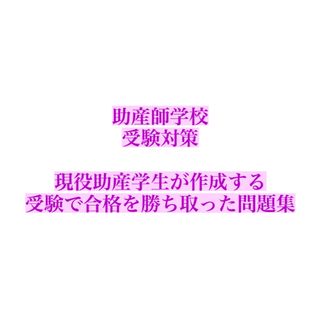 助産師学校
受験対策

現役助産学生が作成する
受験で合格を勝ち取った問題集